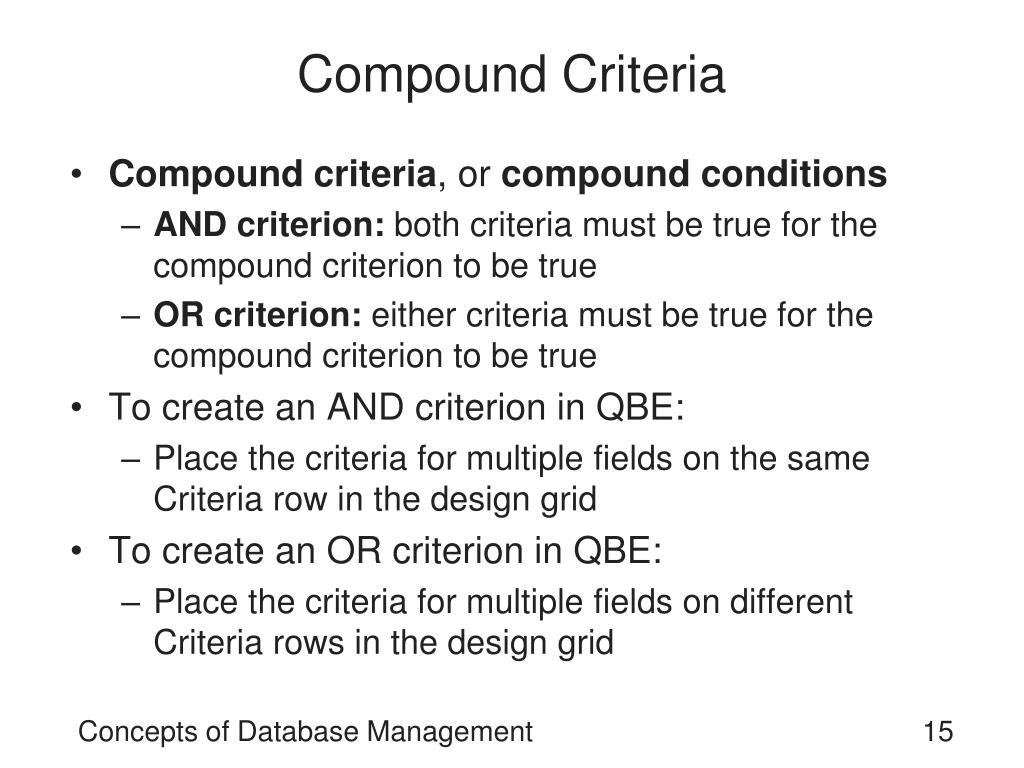 Compound Criteria

• Compound criteria, or compound conditions
– AND criterion: both criteria must be true for the compound criterion to be true
– OR criterion: either criteria must be true for the compound criterion to be true
• To create an AND criterion in QBE:
– Place the criteria for multiple fields on the same Criteria row in the design grid
• To create an OR criterion in QBE:
– Place the criteria for multiple fields on different Criteria rows in the design grid

Concepts of Database Management

15